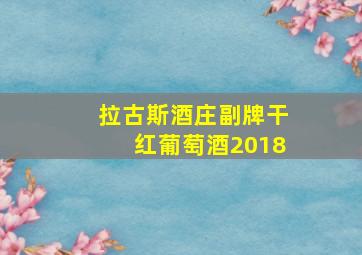 拉古斯酒庄副牌干红葡萄酒2018